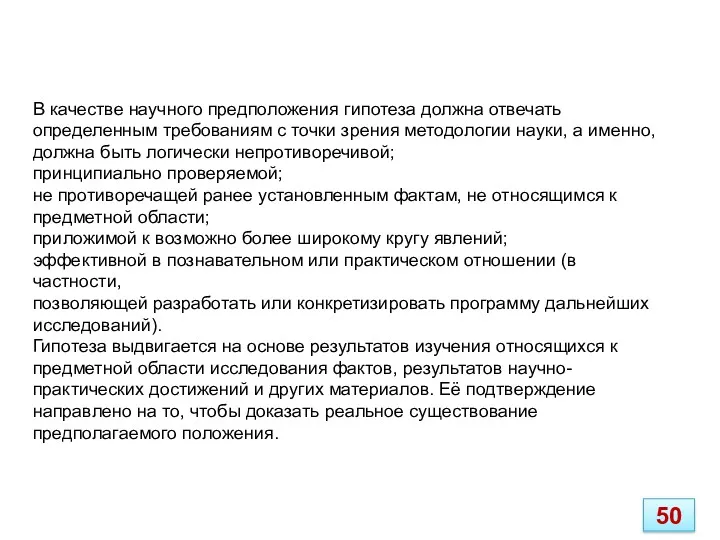 В качестве научного предположения гипотеза должна отвечать определенным требованиям с точки зрения методологии науки, а именно, должна быть логически непротиворечивой;
принципиально проверяемой;
не противоречащей ранее установленным фактам, не относящимся к предметной области;
приложимой к возможно более широкому кругу явлений;
эффективной в познавательном или практическом отношении (в частности,
позволяющей разработать или конкретизировать программу дальнейших исследований).
Гипотеза выдвигается на основе результатов изучения относящихся к предметной области исследования фактов, результатов научно-практических достижений и других материалов. Её подтверждение направлено на то, чтобы доказать реальное существование предполагаемого положения.

50